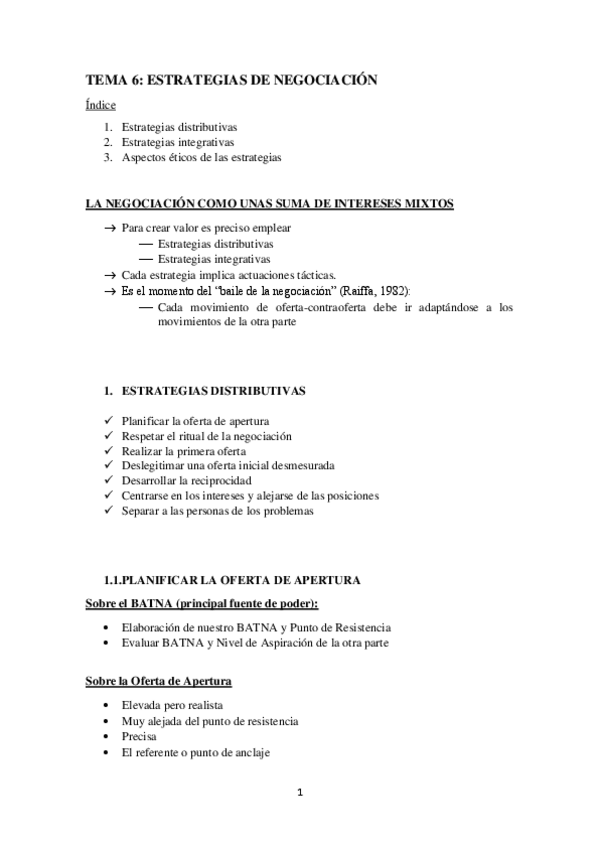 TEMA 6: ESTRATEGIAS DE NEGOCIACIÓN

Índice

1. Estrategias distributivas
2. Estrategias integrativas
3. Aspectos éticos de las estrategias

LA NEGOCIACIÓN COMO UNAS SUMA DE INTERESES MIXTOS

→ Para crear valor es preciso emplear
— Estrategias distributivas
— Estrategias integrativas
→ Cada estrategia implica actuaciones tácticas.
→ Es el momento del "baile de la negociación" (Raiffa, 1982):
— Cada movimiento de oferta-contraoferta debe ir adaptándose a los movimientos de la otra parte

1. ESTRATEGIAS DISTRIBUTIVAS

✓ Planificar la oferta de apertura
✓ Respetar el ritual de la negociación
✓ Realizar la primera oferta
✓ Deslegitimar una oferta inicial desmesurada
✓ Desarrollar la reciprocidad
✓ Centrarse en los intereses y alejarse de las posiciones
✓ Separar a las personas de los problemas

1.1.PLANIFICAR LA OFERTA DE APERTURA

Sobre el BATNA (principal fuente de poder):

• Elaboración de nuestro BATNA y Punto de Resistencia
• Evaluar BATNA y Nivel de Aspiración de la otra parte

Sobre la Oferta de Apertura

• Elevada pero realista
• Muy alejada del punto de resistencia
• Precisa
• El referente o punto de anclaje

1